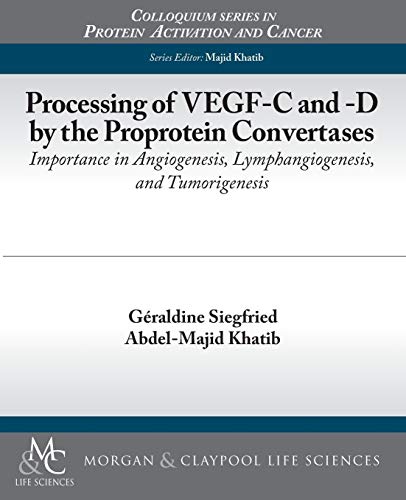 COLLOQUIUM SERIES IN
PROTEIN ACTIVATION AND CANCER

Series Editor: Majid Khatib

Processing of VEGF-C and -D by the Proprotein Convertases

Importance in Angiogenesis, Lymphangiogenesis, and Tumorigenesis

Géraldine Siegfried
Abdel-Majid Khatib

M&C
LIFE SCIENCES

MORGAN & CLAYPOOL LIFE SCIENCES